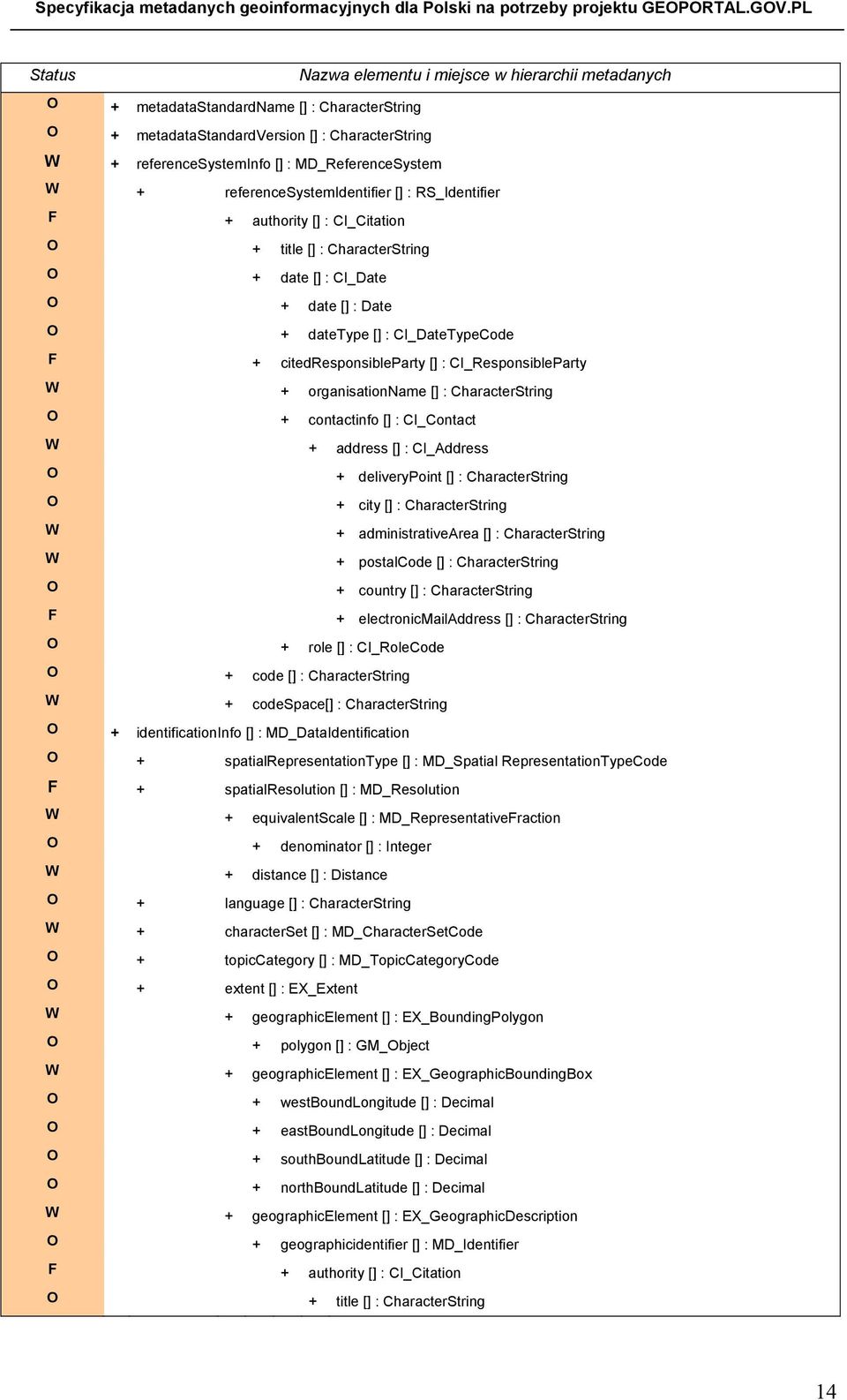 Specyfikacja metadanych geoinformacyjnych dla Polski na potrzeby projektu GEOPORTAL.GOV.PL

| Status | Nazwa elementu i miejsce w hierarchii metadanych |
|---|---|
| O | + metadataStandardName [] : CharacterString |
| O | + metadataStandardVersion [] : CharacterString |
| W | + referenceSystemInfo [] : MD_ReferenceSystem |
| W | + referenceSystemIdentifier [] : RS_Identifier |
| F | + authority [] : CI_Citation |
| O | + title [] : CharacterString |
| O | + date [] : CI_Date |
| O | + date [] : Date |
| O | + dateType [] : CI_DateTypeCode |
| F | + citedResponsibleParty [] : CI_ResponsibleParty |
| W | + organisationName [] : CharacterString |
| O | + contactinfo [] : CI_Contact |
| W | + address [] : CI_Address |
| O | + deliveryPoint [] : CharacterString |
| O | + city [] : CharacterString |
| W | + administrativeArea [] : CharacterString |
| W | + postalCode [] : CharacterString |
| O | + country [] : CharacterString |
| F | + electronicMailAddress [] : CharacterString |
| O | + role [] : CI_RoleCode |
| O | + code [] : CharacterString |
| W | + codeSpace[] : CharacterString |
| O | + identificationInfo [] : MD_DataIdentification |
| O | + spatialRepresentationType [] : MD_Spatial RepresentationTypeCode |
| F | + spatialResolution [] : MD_Resolution |
| W | + equivalentScale [] : MD_RepresentativeFraction |
| O | + denominator [] : Integer |
| W | + distance [] : Distance |
| O | + language [] : CharacterString |
| W | + characterSet [] : MD_CharacterSetCode |
| O | + topicCategory [] : MD_TopicCategoryCode |
| O | + extent [] : EX_Extent |
| W | + geographicElement [] : EX_BoundingPolygon |
| O | + polygon [] : GM_Object |
| W | + geographicElement [] : EX_GeographicBoundingBox |
| O | + westBoundLongitude [] : Decimal |
| O | + eastBoundLongitude [] : Decimal |
| O | + southBoundLatitude [] : Decimal |
| O | + northBoundLatitude [] : Decimal |
| W | + geographicElement [] : EX_GeographicDescription |
| O | + geographicidentifier [] : MD_Identifier |
| F | + authority [] : CI_Citation |
| O | + title [] : CharacterString |

14